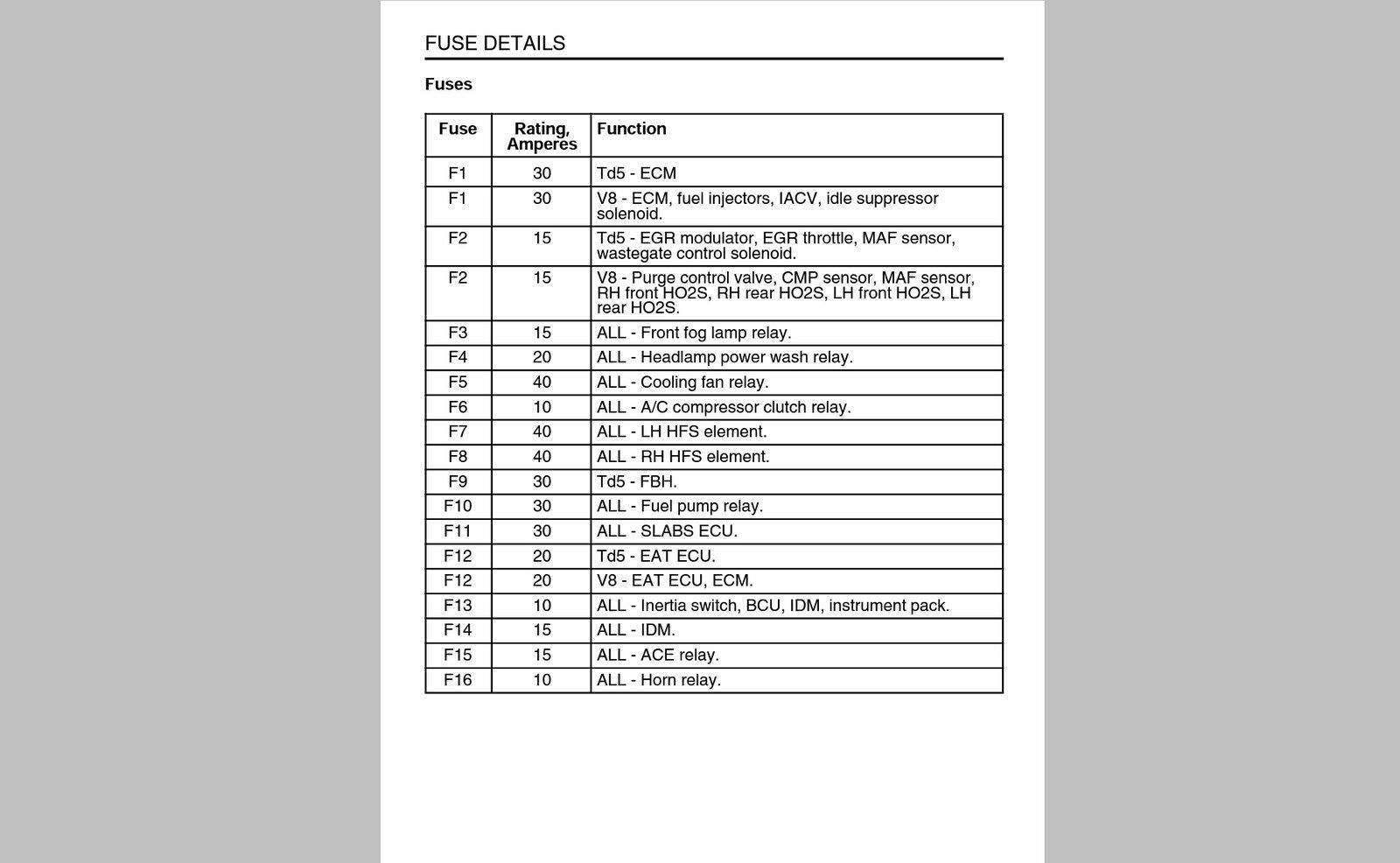 FUSE DETAILS

Fuses

| Fuse | Rating, Amperes | Function |
|---|---|---|
| F1 | 30 | Td5 - ECM |
| F1 | 30 | V8 - ECM, fuel injectors, IACV, idle suppressor solenoid. |
| F2 | 15 | Td5 - EGR modulator, EGR throttle, MAF sensor, wastegate control solenoid. |
| F2 | 15 | V8 - Purge control valve, CMP sensor, MAF sensor, RH front HO2S, RH rear HO2S, LH front HO2S, LH rear HO2S. |
| F3 | 15 | ALL - Front fog lamp relay. |
| F4 | 20 | ALL - Headlamp power wash relay. |
| F5 | 40 | ALL - Cooling fan relay. |
| F6 | 10 | ALL - A/C compressor clutch relay. |
| F7 | 40 | ALL - LH HFS element. |
| F8 | 40 | ALL - RH HFS element. |
| F9 | 30 | Td5 - FBH. |
| F10 | 30 | ALL - Fuel pump relay. |
| F11 | 30 | ALL - SLABS ECU. |
| F12 | 20 | Td5 - EAT ECU. |
| F12 | 20 | V8 - EAT ECU, ECM. |
| F13 | 10 | ALL - Inertia switch, BCU, IDM, instrument pack. |
| F14 | 15 | ALL - IDM. |
| F15 | 15 | ALL - ACE relay. |
| F16 | 10 | ALL - Horn relay. |